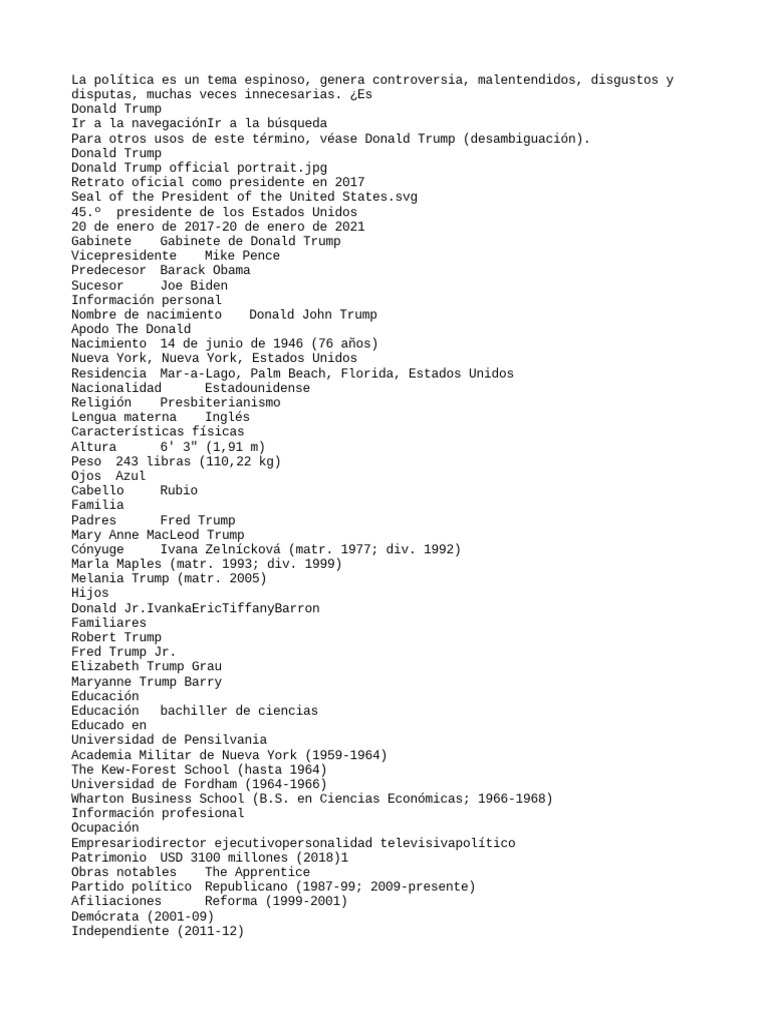 La política es un tema espinoso, genera controversia, malentendidos, disgustos y disputas, muchas veces innecesarias. ¿Es
Donald Trump
Ir a la navegaciónIr a la búsqueda
Para otros usos de este término, véase Donald Trump (desambiguación).
Donald Trump
Donald Trump official portrait.jpg
Retrato oficial como presidente en 2017
Seal of the President of the United States.svg
45.º presidente de los Estados Unidos
20 de enero de 2017-20 de enero de 2021
Gabinete Gabinete de Donald Trump
Vicepresidente Mike Pence
Predecesor Barack Obama
Sucesor Joe Biden
Información personal
Nombre de nacimiento Donald John Trump
Apodo The Donald
Nacimiento 14 de junio de 1946 (76 años)
Nueva York, Nueva York, Estados Unidos
Residencia Mar-a-Lago, Palm Beach, Florida, Estados Unidos
Nacionalidad Estadounidense
Religión Presbiterianismo
Lengua materna Inglés
Características físicas
Altura 6' 3" (1,91 m)
Peso 243 libras (110,22 kg)
Ojos Azul
Cabello Rubio
Familia
Padres Fred Trump
Mary Anne MacLeod Trump
Cónyuge Ivana Zelnícková (matr. 1977; div. 1992)
Marla Maples (matr. 1993; div. 1999)
Melania Trump (matr. 2005)
Hijos
Donald Jr.IvankaEricTiffanyBarron
Familiares
Robert Trump
Fred Trump Jr.
Elizabeth Trump Grau
Maryanne Trump Barry
Educación
Educación bachiller de ciencias
Educado en
Universidad de Pensilvania
Academia Militar de Nueva York (1959-1964)
The Kew-Forest School (hasta 1964)
Universidad de Fordham (1964-1966)
Wharton Business School (B.S. en Ciencias Económicas; 1966-1968)
Información profesional
Ocupación
Empresariodirector ejecutivopersonalidad televisivapolítico
Patrimonio USD 3100 millones (2018)1
Obras notables The Apprentice
Partido político Republicano (1987-99; 2009-presente)
Afiliaciones Reforma (1999-2001)
Demócrata (2001-09)
Independiente (2011-12)